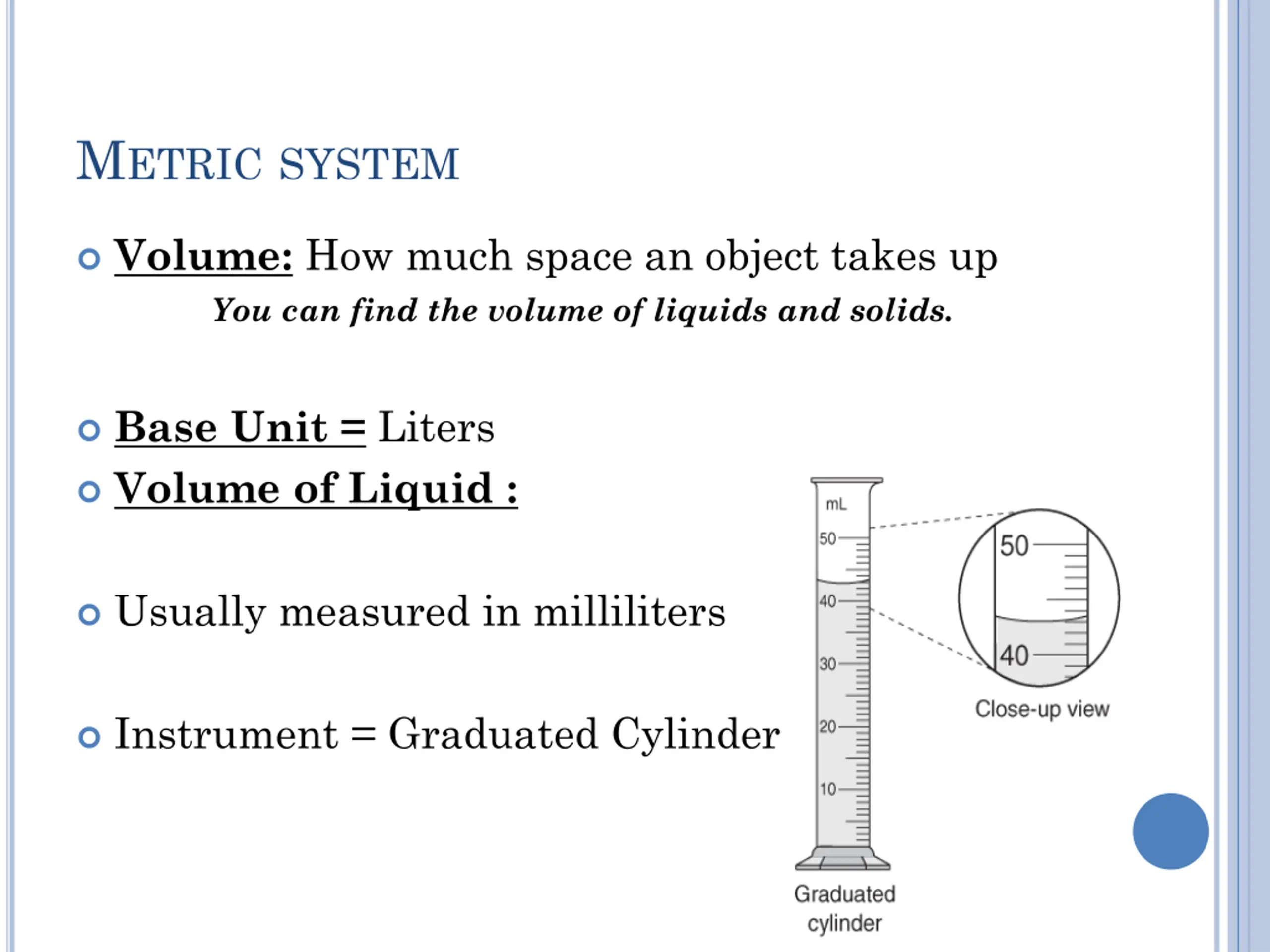 METRIC SYSTEM

Volume: How much space an object takes up

You can find the volume of liquids and solids.

Base Unit = Liters

Volume of Liquid :

Usually measured in milliliters

Instrument = Graduated Cylinder

mL
50
40
30
20
10

Graduated cylinder

50
40

Close-up view